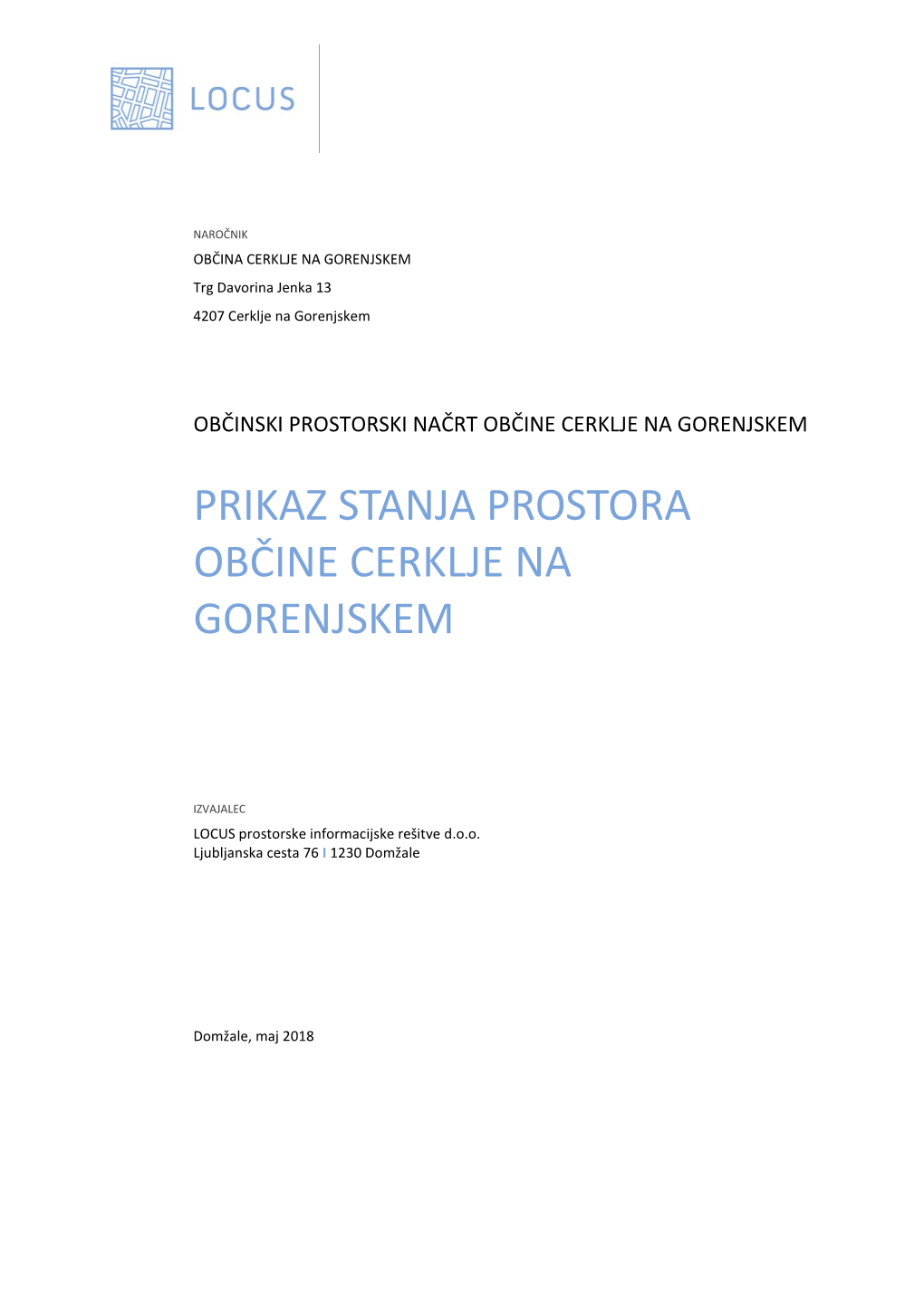 LOCUS

NAROČNIK
OBČINA CERKLJE NA GORENJSKEM
Trg Davorina Jenka 13
4207 Cerklje na Gorenjskem

OBČINSKI PROSTORSKI NAČRT OBČINE CERKLJE NA GORENJSKEM

PRIKAZ STANJA PROSTORA OBČINE CERKLJE NA GORENJSKEM

IZVAJALEC
LOCUS prostorske informacijske rešitve d.o.o.
Ljubljanska cesta 76 I 1230 Domžale

Domžale, maj 2018